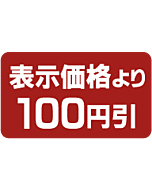 表示価格より
100円引